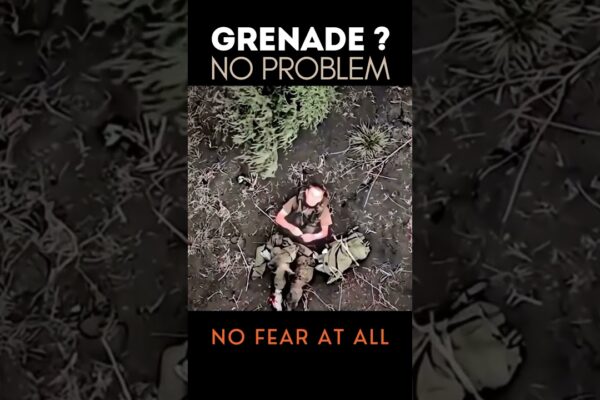 GRENADE ?
NO PROBLEM

NO FEAR AT ALL